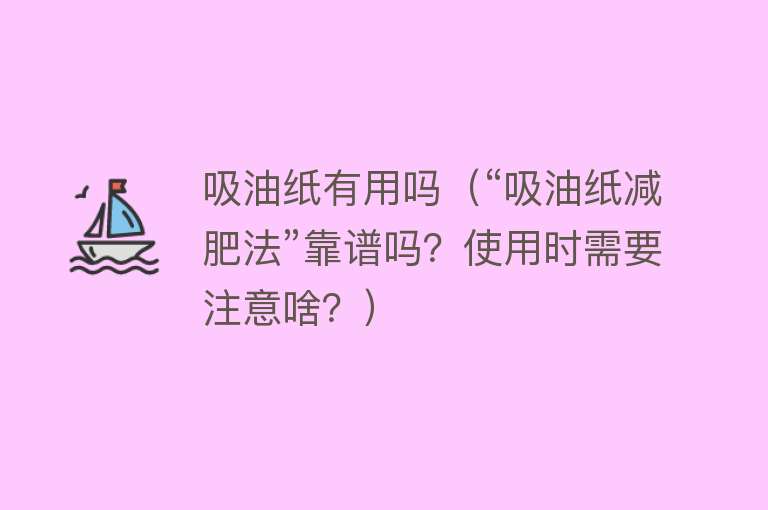 吸油纸有用吗（“吸油纸减肥法”靠谱吗？使用时需要注意啥？）